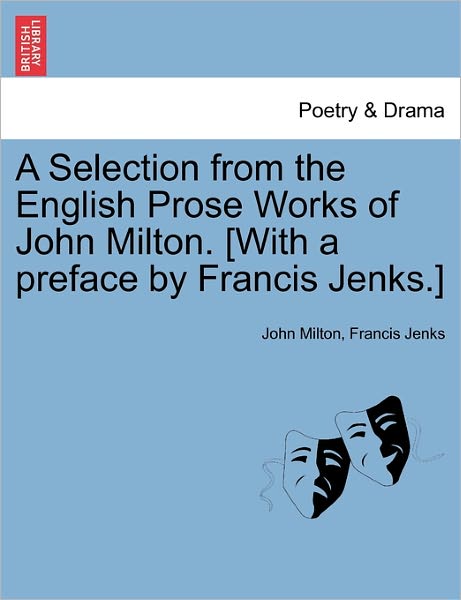 BRITISH LIBRARY

Poetry & Drama

A Selection from the English Prose Works of John Milton. [With a preface by Francis Jenks.]

John Milton, Francis Jenks